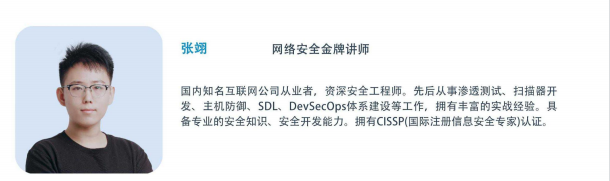 张翊 网络安全金牌讲师

国内知名互联网公司从业者，资深安全工程师。先后从事渗透测试、扫描器开发、主机防御、SDL、DevSecOps体系建设等工作，拥有丰富的实战经验。具备专业的安全知识、安全开发能力。拥有CISSP(国际注册信息安全专家)认证。